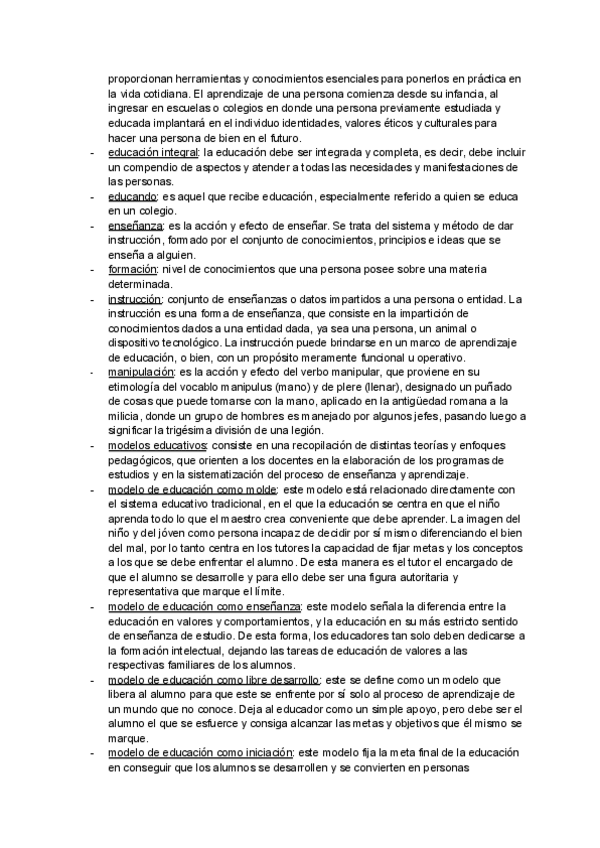 proporcionan herramientas y conocimientos esenciales para ponerlos en práctica en la vida cotidiana. El aprendizaje de una persona comienza desde su infancia, al ingresar en escuelas o colegios en donde una persona previamente estudiada y educada implantará en el individuo identidades, valores éticos y culturales para hacer una persona de bien en el futuro.

- educación integral: la educación debe ser integrada y completa, es decir, debe incluir un compendio de aspectos y atender a todas las necesidades y manifestaciones de las personas.
- educando: es aquel que recibe educación, especialmente referido a quien se educa en un colegio.
- enseñanza: es la acción y efecto de enseñar. Se trata del sistema y método de dar instrucción, formado por el conjunto de conocimientos, principios e ideas que se enseña a alguien.
- formación: nivel de conocimientos que una persona posee sobre una materia determinada.
- instrucción: conjunto de enseñanzas o datos impartidos a una persona o entidad. La instrucción es una forma de enseñanza, que consiste en la impartición de conocimientos dados a una entidad dada, ya sea una persona, un animal o dispositivo tecnológico. La instrucción puede brindarse en un marco de aprendizaje de educación, o bien, con un propósito meramente funcional u operativo.
- manipulación: es la acción y efecto del verbo manipular, que proviene en su etimología del vocablo manipulus (mano) y de plere (llenar), designado un puñado de cosas que puede tomarse con la mano, aplicado en la antigüedad romana a la milicia, donde un grupo de hombres es manejado por algunos jefes, pasando luego a significar la trigésima división de una legión.
- modelos educativos: consiste en una recopilación de distintas teorías y enfoques pedagógicos, que orienten a los docentes en la elaboración de los programas de estudios y en la sistematización del proceso de enseñanza y aprendizaje.
- modelo de educación como molde: este modelo está relacionado directamente con el sistema educativo tradicional, en el que la educación se centra en que el niño aprenda todo lo que el maestro crea conveniente que debe aprender. La imagen del niño y del jóven como persona incapaz de decidir por sí mismo diferenciando el bien del mal, por lo tanto centra en los tutores la capacidad de fijar metas y los conceptos a los que se debe enfrentar el alumno. De esta manera es el tutor el encargado de que el alumno se desarrolle y para ello debe ser una figura autoritaria y representativa que marque el límite.
- modelo de educación como enseñanza: este modelo señala la diferencia entre la educación en valores y comportamientos, y la educación en su más estricto sentido de enseñanza de estudio. De esta forma, los educadores tan solo deben dedicarse a la formación intelectual, dejando las tareas de educación de valores a las respectivas familiares de los alumnos.
- modelo de educación como libre desarrollo: este se define como un modelo que libera al alumno para que este se enfrente por sí solo al proceso de aprendizaje de un mundo que no conoce. Deja al educador como un simple apoyo, pero debe ser el alumno el que se esfuerce y consiga alcanzar las metas y objetivos que él mismo se marque.
- modelo de educación como iniciación: este modelo fija la meta final de la educación en conseguir que los alumnos se desarrollen y se convierten en personas